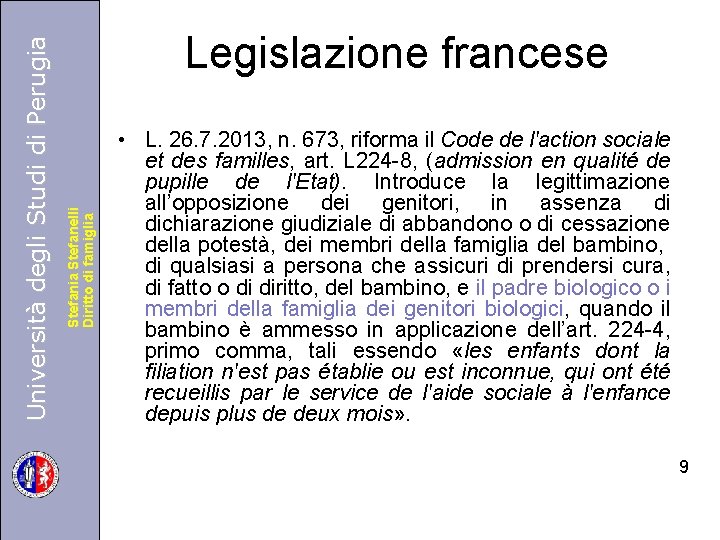 Università degli Studi di Perugia

Stefania Stefanelli
Diritto di famiglia

Legislazione francese

• L. 26.7.2013, n. 673, riforma il Code de l'action sociale et des familles, art. L224-8, (admission en qualité de pupille de l'Etat). Introduce la legittimazione all'opposizione dei genitori, in assenza di dichiarazione giudiziale di abbandono o di cessazione della potestà, dei membri della famiglia del bambino, di qualsiasi a persona che assicuri di prendersi cura, di fatto o di diritto, del bambino, e il padre biologico o i membri della famiglia dei genitori biologici, quando il bambino è ammesso in applicazione dell'art. 224-4, primo comma, tali essendo «les enfants dont la filiation n'est pas établie ou est inconnue, qui ont été recueillis par le service de l'aide sociale à l'enfance depuis plus de deux mois».

9